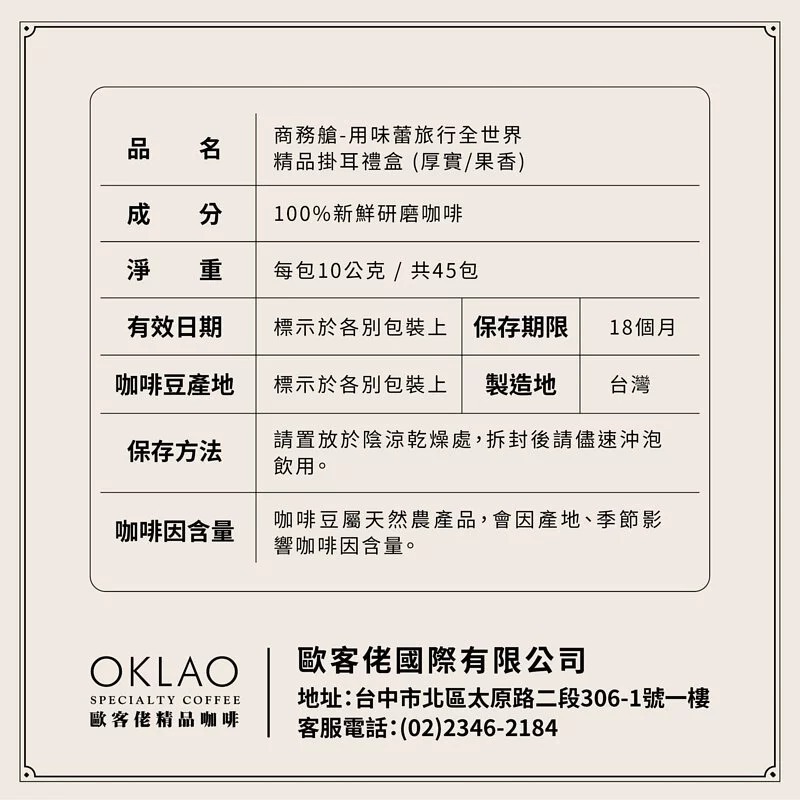 | 品　名 | 商務艙-用味蕾旅行全世界 精品掛耳禮盒 (厚實/果香) | | |
|---|---|---|---|
| 成　分 | 100%新鮮研磨咖啡 | | |
| 淨　重 | 每包10公克 / 共45包 | | |
| 有效日期 | 標示於各別包裝上 | 保存期限 | 18個月 |
| 咖啡豆產地 | 標示於各別包裝上 | 製造地 | 台灣 |
| 保存方法 | 請置放於陰涼乾燥處，拆封後請儘速沖泡飲用。 | | |
| 咖啡因含量 | 咖啡豆屬天然農產品，會因產地、季節影響咖啡因含量。 | | |

OKLAO
SPECIALTY COFFEE
歐客佬精品咖啡

歐客佬國際有限公司
地址：台中市北區太原路二段306-1號一樓
客服電話：(02)2346-2184